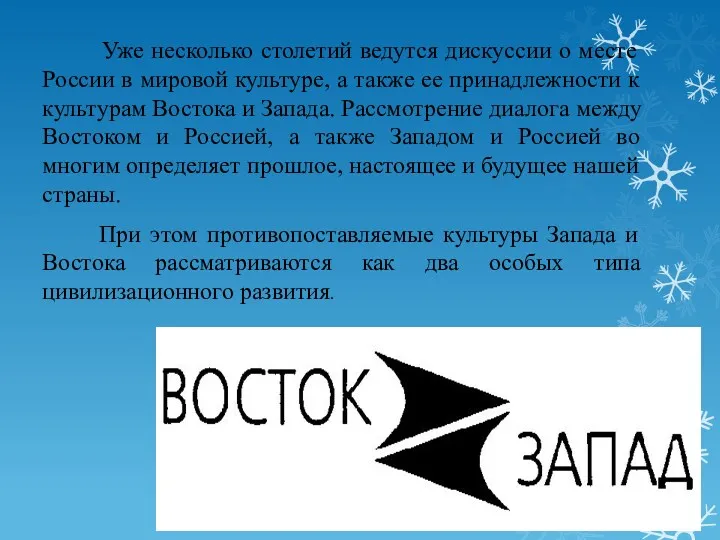 Уже несколько столетий ведутся дискуссии о месте России в мировой культуре, а также ее принадлежности к культурам Востока и Запада. Рассмотрение диалога между Востоком и Россией, а также Западом и Россией во многим определяет прошлое, настоящее и будущее нашей страны.

При этом противопоставляемые культуры Запада и Востока рассматриваются как два особых типа цивилизационного развития.

ВОСТОК

ЗАПАД